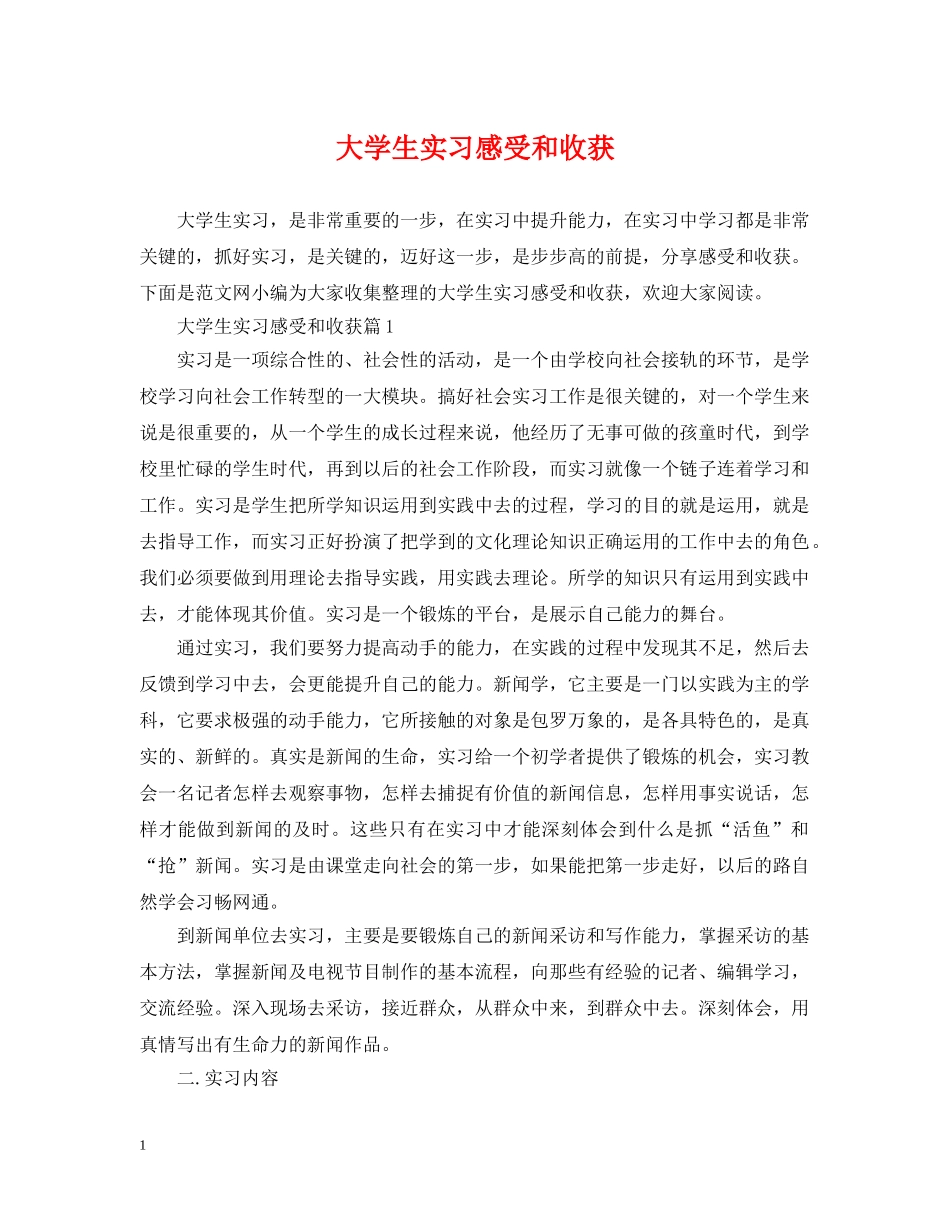 大学生实习感受和收获

大学生实习，是非常重要的一步，在实习中提升能力，在实习中学习都是非常关键的，抓好实习，是关键的，迈好这一步，是步步高的前提，分享感受和收获。下面是范文网小编为大家收集整理的大学生实习感受和收获，欢迎大家阅读。

大学生实习感受和收获篇 1

实习是一项综合性的、社会性的活动，是一个由学校向社会接轨的环节，是学校学习向社会工作转型的一大模块。搞好社会实习工作是很关键的，对一个学生来说是很重要的，从一个学生的成长过程来说，他经历了无事可做的孩童时代，到学校里忙碌的学生时代，再到以后的社会工作阶段，而实习就像一个链子连着学习和工作。实习是学生把所学知识运用到实践中去的过程，学习的目的就是运用，就是去指导工作，而实习正好扮演了把学到的文化理论知识正确运用的工作中去的角色。我们必须要做到用理论去指导实践，用实践去理论。所学的知识只有运用到实践中去，才能体现其价值。实习是一个锻炼的平台，是展示自己能力的舞台。

通过实习，我们要努力提高动手的能力，在实践的过程中发现其不足，然后去反馈到学习中去，会更能提升自己的能力。新闻学，它主要是一门以实践为主的学科，它要求极强的动手能力，它所接触的对象是包罗万象的，是各具特色的，是真实的、新鲜的。真实是新闻的生命，实习给一个初学者提供了锻炼的机会，实习教会一名记者怎样去观察事物，怎样去捕捉有价值的新闻信息，怎样用事实说话，怎样才能做到新闻的及时。这些只有在实习中才能深刻体会到什么是抓“活鱼”和“抢”新闻。实习是由课堂走向社会的第一步，如果能把第一步走好，以后的路自然学会习畅网通。

到新闻单位去实习，主要是要锻炼自己的新闻采访和写作能力，掌握采访的基本方法，掌握新闻及电视节目制作的基本流程，向那些有经验的记者、编辑学习，交流经验。深入现场去采访，接近群众，从群众中来，到群众中去。深刻体会，用真情写出有生命力的新闻作品。

二. 实习内容

1